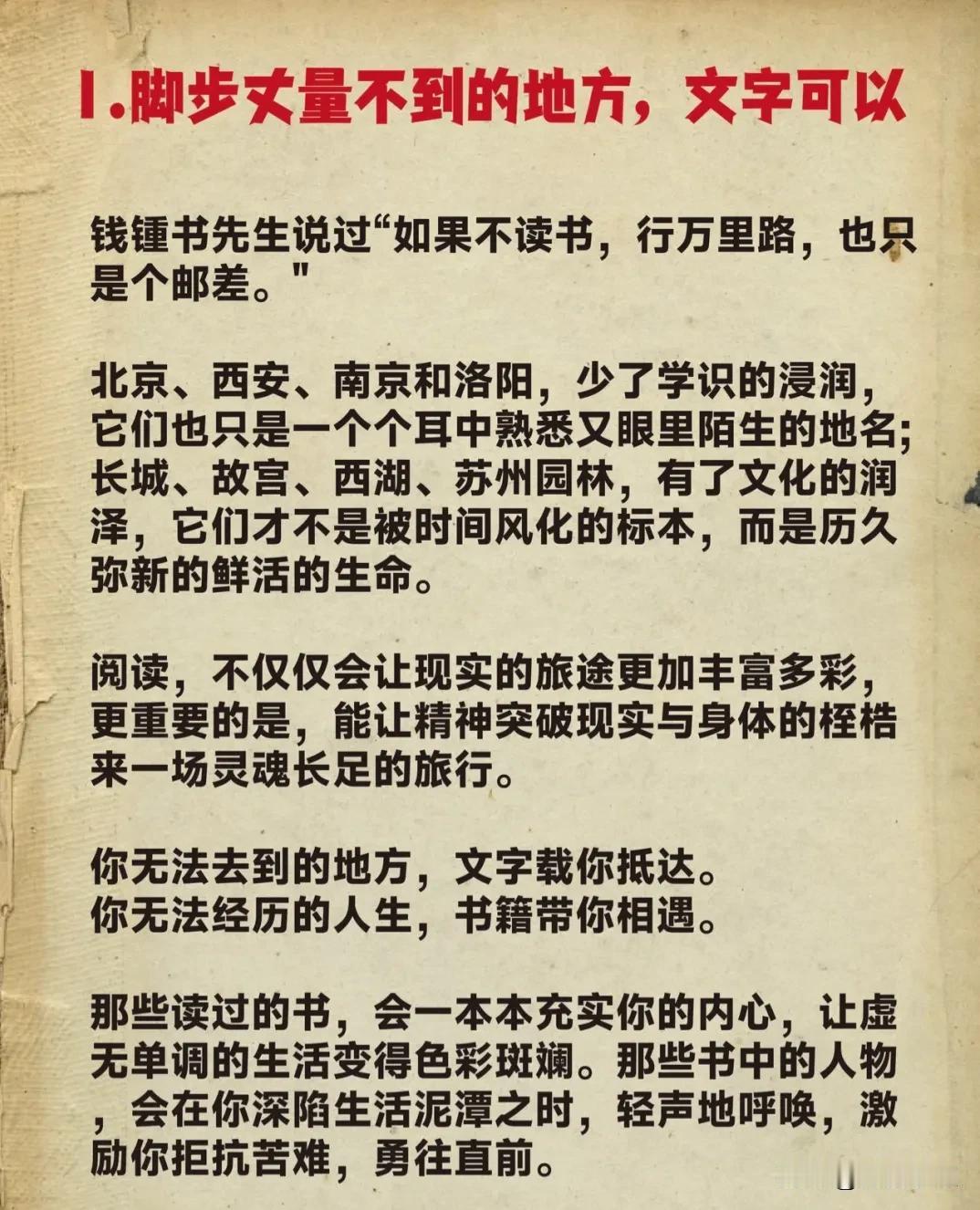 1.脚步丈量不到的地方，文字可以

钱锺书先生说过“如果不读书，行万里路，也只是个邮差。"

北京、西安、南京和洛阳，少了学识的浸润，它们也只是一个个耳中熟悉又眼里陌生的地名;长城、故宫、西湖、苏州园林，有了文化的润泽，它们才不是被时间风化的标本，而是历久弥新的鲜活的生命。

阅读，不仅仅会让现实的旅途更加丰富多彩，更重要的是，能让精神突破现实与身体的桎梏来一场灵魂长足的旅行。

你无法去到的地方，文字载你抵达。
你无法经历的人生，书籍带你相遇。

那些读过的书，会一本本充实你的内心，让虚无单调的生活变得色彩斑斓。那些书中的人物，会在你深陷生活泥潭之时，轻声地呼唤，激励你拒抗苦难，勇往直前。